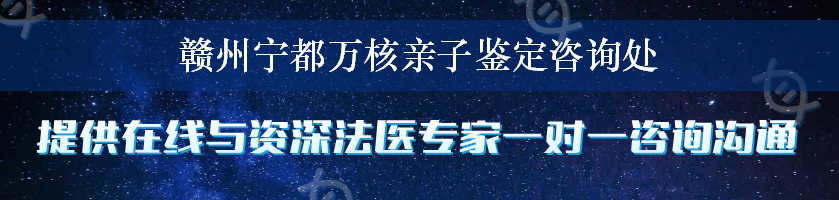 赣州宁都万核亲子鉴定咨询处

提供在线与资深法医专家一对一咨询沟通